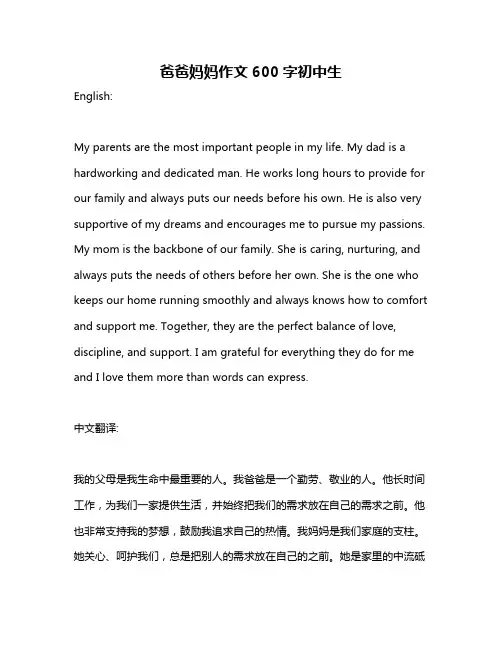 爸爸妈妈作文 600 字初中生

English:

My parents are the most important people in my life. My dad is a hardworking and dedicated man. He works long hours to provide for our family and always puts our needs before his own. He is also very supportive of my dreams and encourages me to pursue my passions. My mom is the backbone of our family. She is caring, nurturing, and always puts the needs of others before her own. She is the one who keeps our home running smoothly and always knows how to comfort and support me. Together, they are the perfect balance of love, discipline, and support. I am grateful for everything they do for me and I love them more than words can express.

中文翻译:

我的父母是我生命中最重要的人。我爸爸是一个勤劳、敬业的人。他长时间工作，为我们一家提供生活，并始终把我们的需求放在自己的需求之前。他也非常支持我的梦想，鼓励我追求自己的热情。我妈妈是我们家庭的支柱。她关心、呵护我们，总是把别人的需求放在自己的之前。她是家里的中流砥